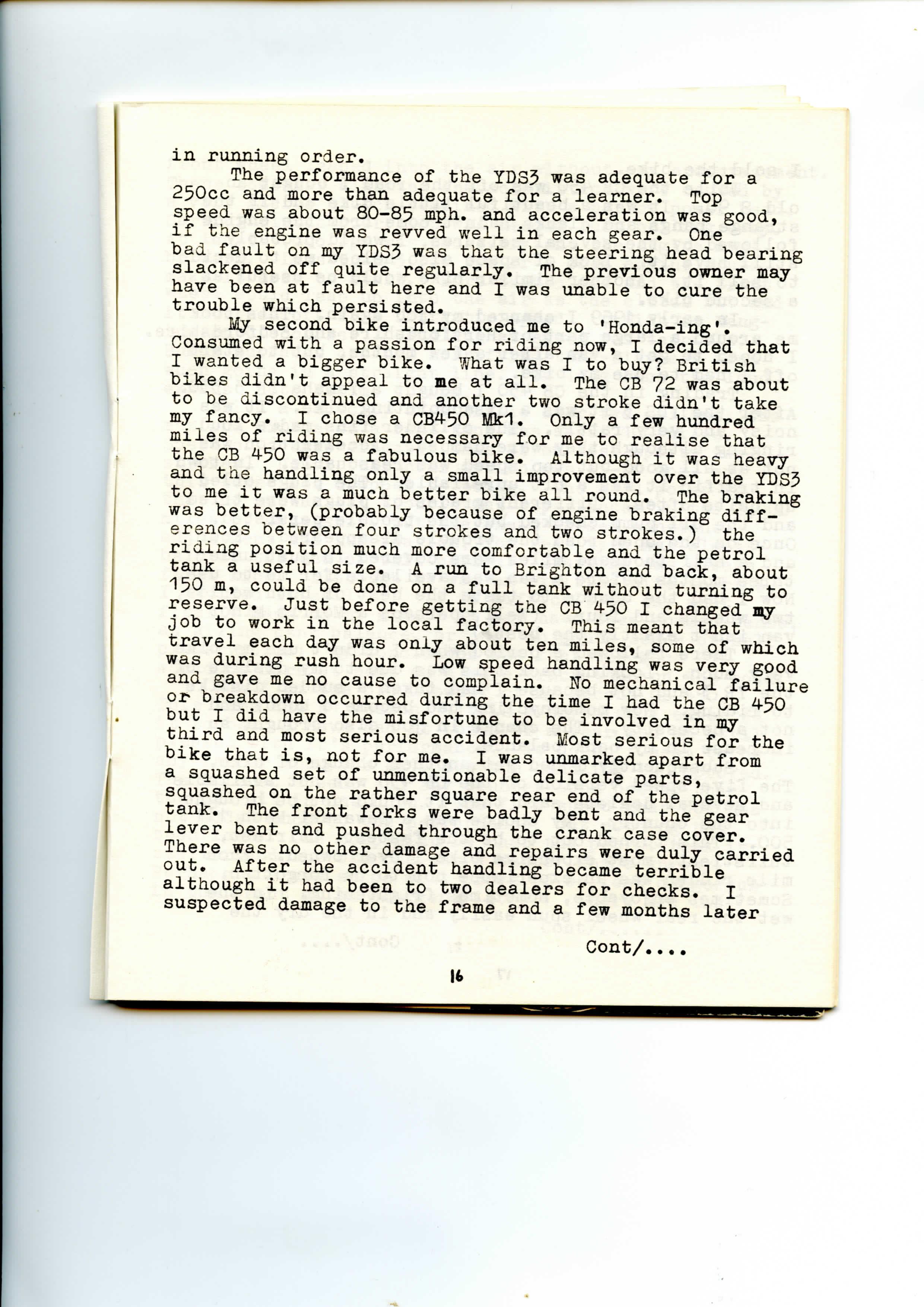 in running order.
The performance of the YDS3 was adequate for a 250cc and more than adequate for a learner. Top speed was about 80-85 mph. and acceleration was good, if the engine was revved well in each gear. One bad fault on my YDS3 was that the steering head bearing slackened off quite regularly. The previous owner may have been at fault here and I was unable to cure the trouble which persisted.
My second bike introduced me to 'Honda-ing'. Consumed with a passion for riding now, I decided that I wanted a bigger bike. What was I to buy? British bikes didn't appeal to me at all. The CB 72 was about to be discontinued and another two stroke didn't take my fancy. I chose a CB450 Mk1. Only a few hundred miles of riding was necessary for me to realise that the CB 450 was a fabulous bike. Although it was heavy and the handling only a small improvement over the YDS3 to me it was a much better bike all round. The braking was better, (probably because of engine braking differences between four strokes and two strokes.) the riding position much more comfortable and the petrol tank a useful size. A run to Brighton and back, about 150 m, could be done on a full tank without turning to reserve. Just before getting the CB 450 I changed my job to work in the local factory. This meant that travel each day was only about ten miles, some of which was during rush hour. Low speed handling was very good and gave me no cause to complain. No mechanical failure or breakdown occurred during the time I had the CB 450 but I did have the misfortune to be involved in my third and most serious accident. Most serious for the bike that is, not for me. I was unmarked apart from a squashed set of unmentionable delicate parts, squashed on the rather square rear end of the petrol tank. The front forks were badly bent and the gear lever bent and pushed through the crank case cover. There was no other damage and repairs were duly carried out. After the accident handling became terrible although it had been to two dealers for checks. I suspected damage to the frame and a few months later

Cont/....

16